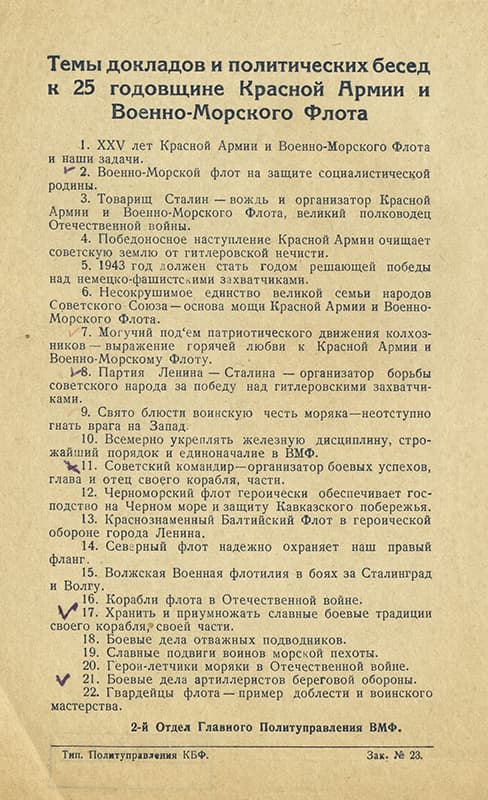 Темы докладов и политических бесед к 25 годовщине Красной Армии и Военно-Морского Флота

1. XXV лет Красной Армии и Военно-Морского Флота и наши задачи.

2. Военно-Морской флот на защите социалистической родины.

3. Товарищ Сталин — вождь и организатор Красной Армии и Военно-Морского Флота, великий полководец Отечественной войны.

4. Победоносное наступление Красной Армии очищает советскую землю от гитлеровской нечисти.

5. 1943 год должен стать годом решающей победы над немецко-фашистскими захватчиками.

6. Несокрушимое единство великой семьи народов Советского Союза — основа мощи Красной Армии и Военно-Морского Флота.

7. Могучий под'ем патриотического движения колхозников — выражение горячей любви к Красной Армии и Военно-Морскому Флоту.

8. Партия Ленина — Сталина — организатор борьбы советского народа за победу над гитлеровскими захватчиками.

9. Свято блюсти воинскую честь моряка—неотступно гнать врага на Запад.

10. Всемерно укреплять железную дисциплину, строжайший порядок и единоначалие в ВМФ.

11. Советский командир—организатор боевых успехов, глава и отец своего корабля, части.

12. Черноморский флот героически обеспечивает господство на Черном море и защиту Кавказского побережья.

13. Краснознаменный Балтийский Флот в героической обороне города Ленина.

14. Северный флот надежно охраняет наш правый фланг.

15. Волжская Военная флотилия в боях за Сталинград и Волгу.

16. Корабли флота в Отечественной войне.

17. Хранить и приумножать славные боевые традиции своего корабля, своей части.

18. Боевые дела отважных подводников.

19. Славные подвиги воинов морской пехоты.

20. Герои-летчики моряки в Отечественной войне.

21. Боевые дела артиллеристов береговой обороны.

22. Гвардейцы флота — пример доблести и воинского мастерства.

2-й Отдел Главного Политуправления ВМФ.

Тип. Политуправления КБФ. Зак. № 23.